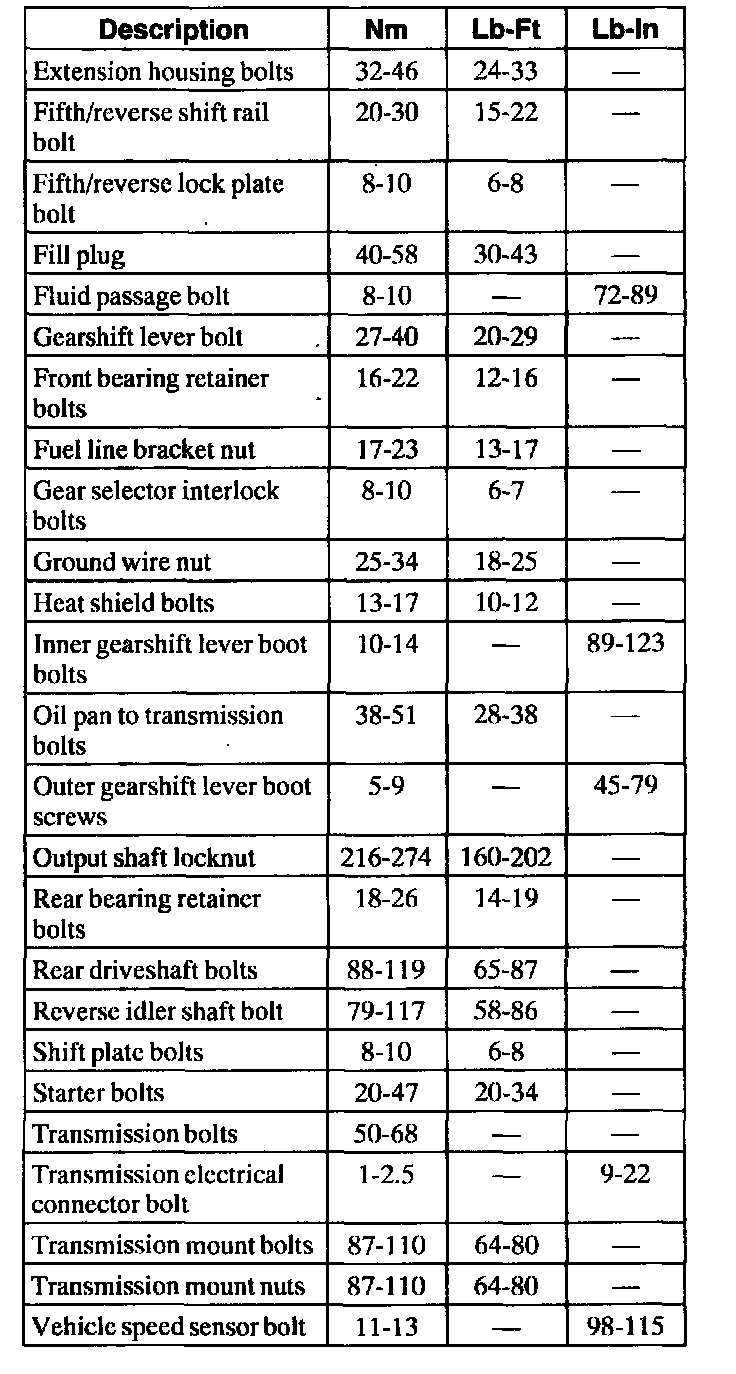 | Description | Nm | Lb-Ft | Lb-In |
|---|---|---|---|
| Extension housing bolts | 32-46 | 24-33 | — |
| Fifth/reverse shift rail bolt | 20-30 | 15-22 | — |
| Fifth/reverse lock plate bolt | 8-10 | 6-8 | — |
| Fill plug | 40-58 | 30-43 | — |
| Fluid passage bolt | 8-10 | — | 72-89 |
| Gearshift lever bolt | 27-40 | 20-29 | — |
| Front bearing retainer bolts | 16-22 | 12-16 | — |
| Fuel line bracket nut | 17-23 | 13-17 | — |
| Gear selector interlock bolts | 8-10 | 6-7 | — |
| Ground wire nut | 25-34 | 18-25 | — |
| Heat shield bolts | 13-17 | 10-12 | — |
| Inner gearshift lever boot bolts | 10-14 | — | 89-123 |
| Oil pan to transmission bolts | 38-51 | 28-38 | — |
| Outer gearshift lever boot screws | 5-9 | — | 45-79 |
| Output shaft locknut | 216-274 | 160-202 | — |
| Rear bearing retainer bolts | 18-26 | 14-19 | — |
| Rear driveshaft bolts | 88-119 | 65-87 | — |
| Reverse idler shaft bolt | 79-117 | 58-86 | — |
| Shift plate bolts | 8-10 | 6-8 | — |
| Starter bolts | 20-47 | 20-34 | — |
| Transmission bolts | 50-68 | — | — |
| Transmission electrical connector bolt | 1-2.5 | — | 9-22 |
| Transmission mount bolts | 87-110 | 64-80 | — |
| Transmission mount nuts | 87-110 | 64-80 | — |
| Vehicle speed sensor bolt | 11-13 | — | 98-115 |